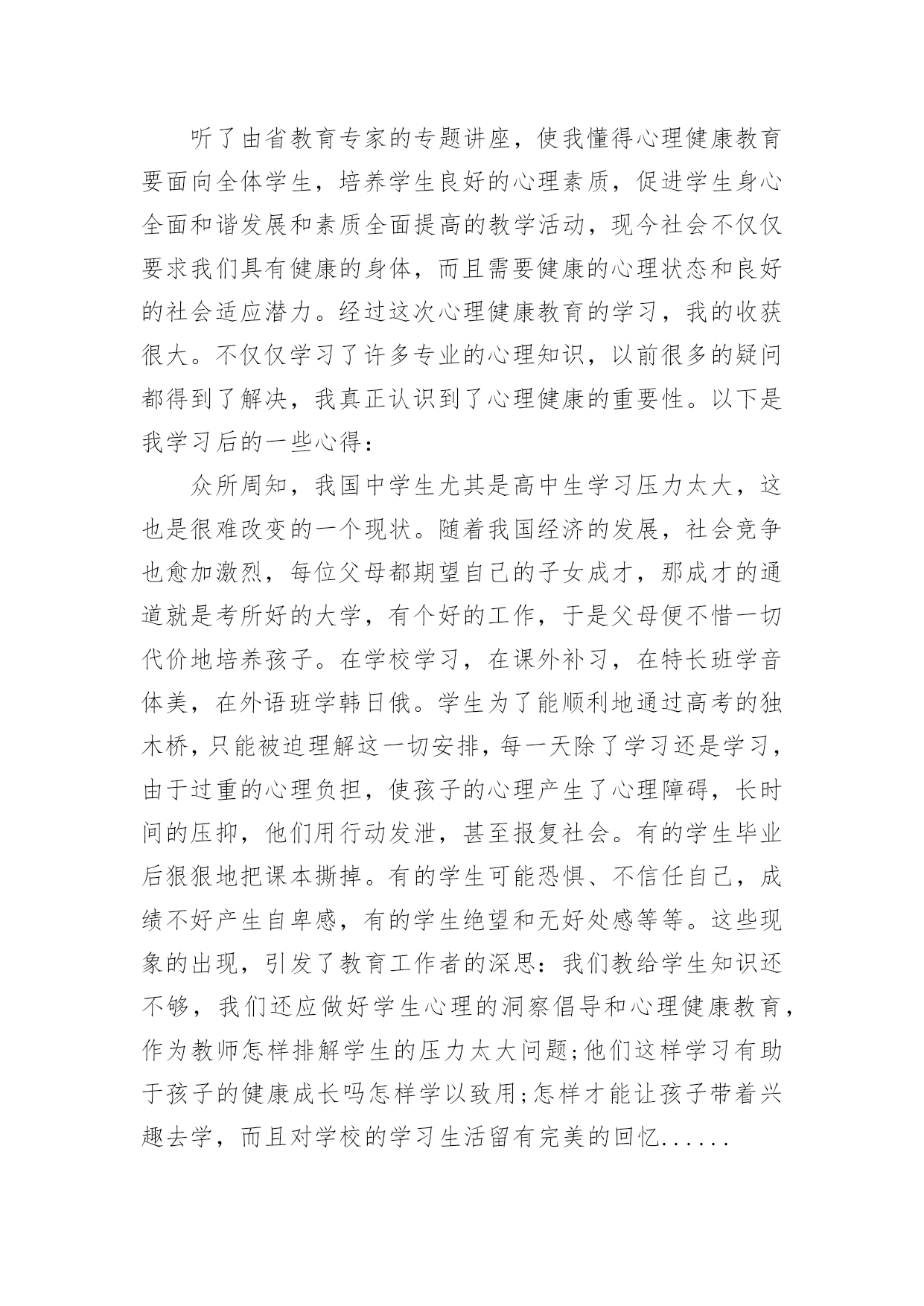 听了由省教育专家的专题讲座，使我懂得心理健康教育要面向全体学生，培养学生良好的心理素质，促进学生身心全面和谐发展和素质全面提高的教学活动，现今社会不仅仅要求我们具有健康的身体，而且需要健康的心理状态和良好的社会适应潜力。经过这次心理健康教育的学习，我的收获很大。不仅仅学习了许多专业的心理知识，以前很多的疑问都得到了解决，我真正认识到了心理健康的重要性。以下是我学习后的一些心得：

众所周知，我国中学生尤其是高中生学习压力太大，这也是很难改变的一个现状。随着我国经济的发展，社会竞争也愈加激烈，每位父母都期望自己的子女成才，那成才的通道就是考所好的大学，有个好的工作，于是父母便不惜一切代价地培养孩子。在学校学习，在课外补习，在特长班学音体美，在外语班学韩日俄。学生为了能顺利地通过高考的独木桥，只能被迫理解这一切安排，每一天除了学习还是学习，由于过重的心理负担，使孩子的心理产生了心理障碍，长时间的压抑，他们用行动发泄，甚至报复社会。有的学生毕业后狠狠地把课本撕掉。有的学生可能恐惧、不信任自己，成绩不好产生自卑感，有的学生绝望和无好处感等等。这些现象的出现，引发了教育工作者的深思：我们教给学生知识还不够，我们还应做好学生心理的洞察倡导和心理健康教育，作为教师怎样排解学生的压力太大问题;他们这样学习有助于孩子的健康成长吗怎样学以致用;怎样才能让孩子带着兴趣去学，而且对学校的学习生活留有完美的回忆......